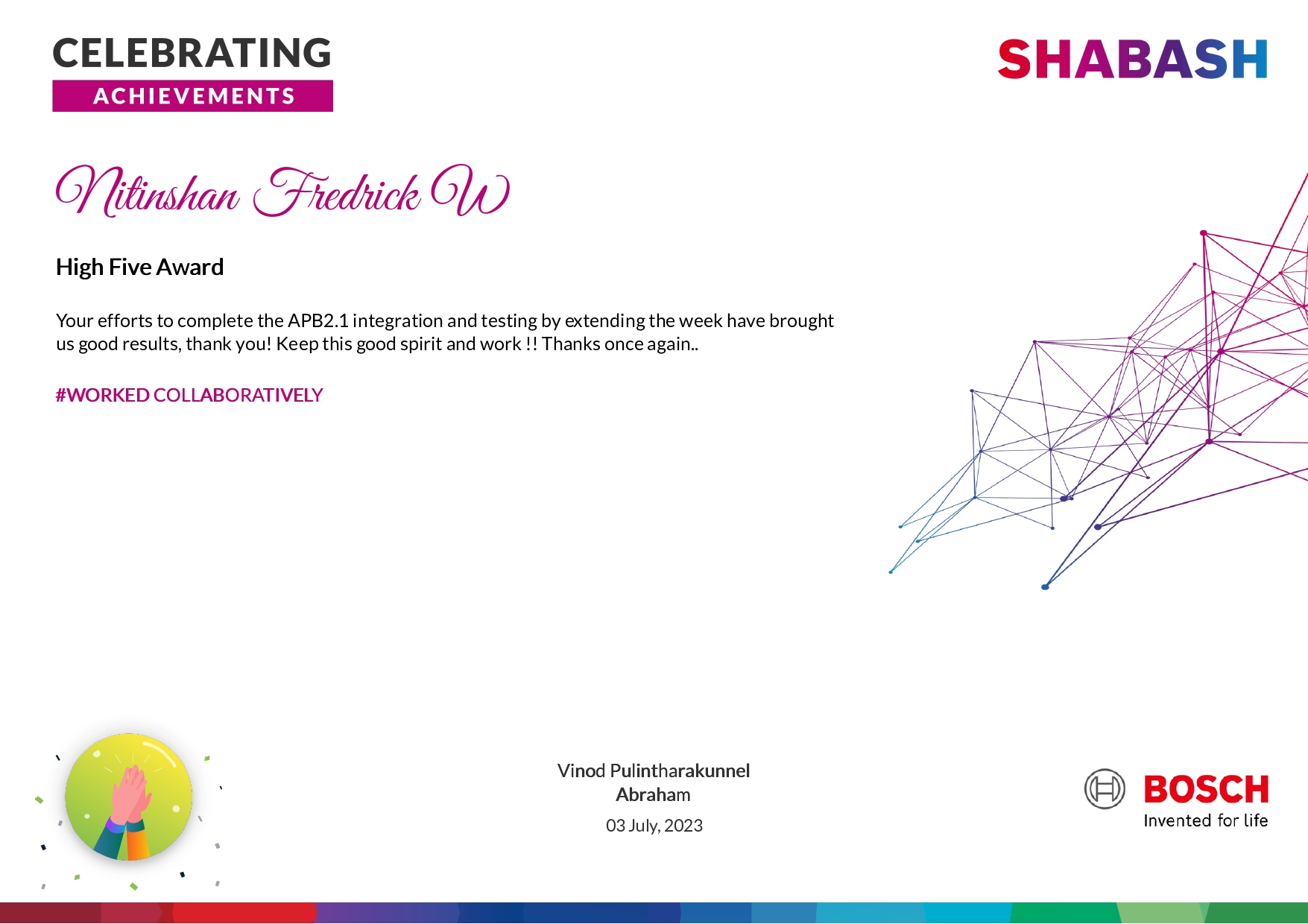 CELEBRATING
ACHIEVEMENTS

SHABASH

Nitinshan Fredrick W

High Five Award

Your efforts to complete the APB2.1 integration and testing by extending the week have brought us good results, thank you! Keep this good spirit and work !! Thanks once again..

#WORKED COLLABORATIVELY

Vinod Pulintharakunnel Abraham
03 July, 2023

BOSCH
Invented for life